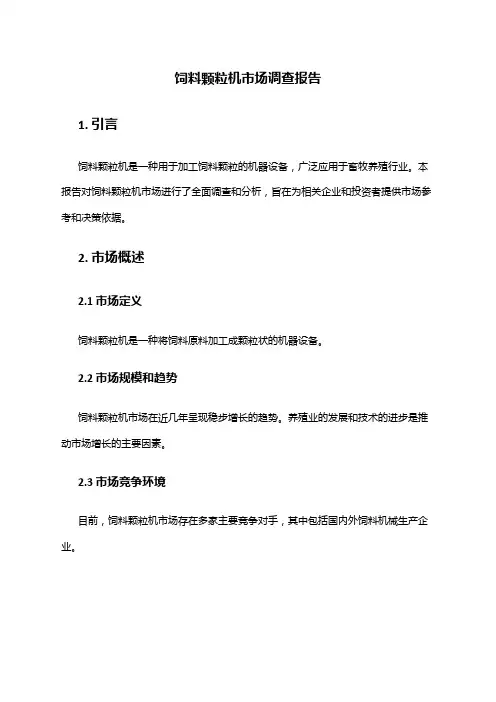 饲料颗粒机市场调查报告

1. 引言

饲料颗粒机是一种用于加工饲料颗粒的机器设备，广泛应用于畜牧养殖行业。本报告对饲料颗粒机市场进行了全面调查和分析，旨在为相关企业和投资者提供市场参考和决策依据。

2. 市场概述

2.1 市场定义

饲料颗粒机是一种将饲料原料加工成颗粒状的机器设备。

2.2 市场规模和趋势

饲料颗粒机市场在近几年呈现稳步增长的趋势。养殖业的发展和技术的进步是推动市场增长的主要因素。

2.3 市场竞争环境

目前，饲料颗粒机市场存在多家主要竞争对手，其中包括国内外饲料机械生产企业。